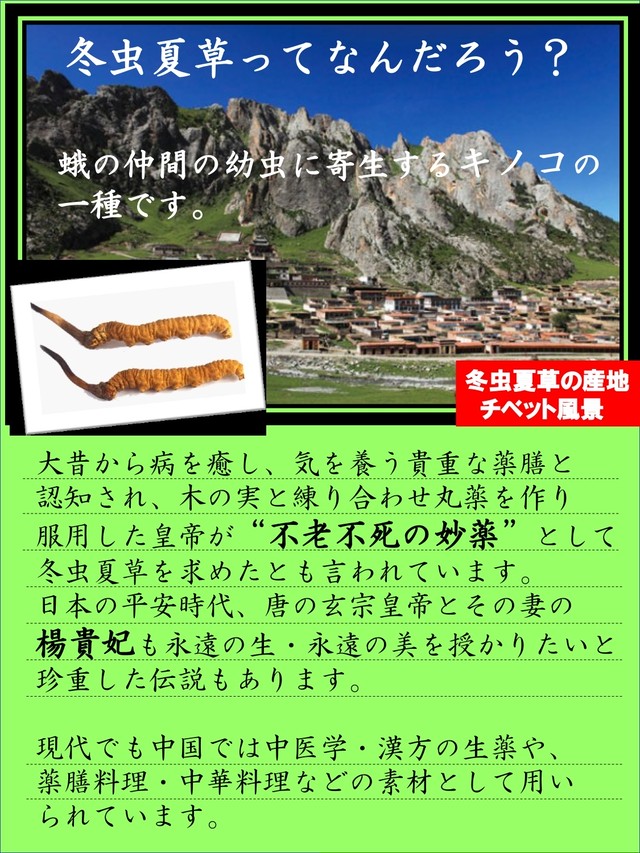 冬虫夏草ってなんだろう？

蛾の仲間の幼虫に寄生するキノコの一種です。

冬虫夏草の産地
チベット風景

大昔から病を癒し、気を養う貴重な薬膳と認知され、木の実と練り合わせ丸薬を作り服用した皇帝が“不老不死の妙薬”として冬虫夏草を求めたとも言われています。
日本の平安時代、唐の玄宗皇帝とその妻の楊貴妃も永遠の生・永遠の美を授かりたいと珍重した伝説もあります。

現代でも中国では中医学・漢方の生薬や、薬膳料理・中華料理などの素材として用いられています。